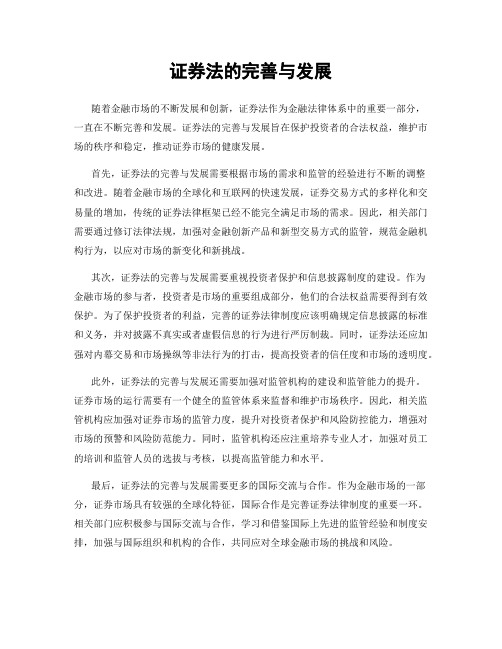 证券法的完善与发展

随着金融市场的不断发展和创新，证券法作为金融法律体系中的重要一部分，一直在不断完善和发展。证券法的完善与发展旨在保护投资者的合法权益，维护市场的秩序和稳定，推动证券市场的健康发展。

首先，证券法的完善与发展需要根据市场的需求和监管的经验进行不断的调整和改进。随着金融市场的全球化和互联网的快速发展，证券交易方式的多样化和交易量的增加，传统的证券法律框架已经不能完全满足市场的需求。因此，相关部门需要通过修订法律法规，加强对金融创新产品和新型交易方式的监管，规范金融机构行为，以应对市场的新变化和新挑战。

其次，证券法的完善与发展需要重视投资者保护和信息披露制度的建设。作为金融市场的参与者，投资者是市场的重要组成部分，他们的合法权益需要得到有效保护。为了保护投资者的利益，完善的证券法律制度应该明确规定信息披露的标准和义务，并对披露不真实或者虚假信息的行为进行严厉制裁。同时，证券法还应加强对内幕交易和市场操纵等非法行为的打击，提高投资者的信任度和市场的透明度。

此外，证券法的完善与发展还需要加强对监管机构的建设和监管能力的提升。证券市场的运行需要有一个健全的监管体系来监督和维护市场秩序。因此，相关监管机构应加强对证券市场的监管力度，提升对投资者保护和风险防控能力，增强对市场的预警和风险防范能力。同时，监管机构还应注重培养专业人才，加强对员工的培训和监管人员的选拔与考核，以提高监管能力和水平。

最后，证券法的完善与发展需要更多的国际交流与合作。作为金融市场的一部分，证券市场具有较强的全球化特征，国际合作是完善证券法律制度的重要一环。相关部门应积极参与国际交流与合作，学习和借鉴国际上先进的监管经验和制度安排，加强与国际组织和机构的合作，共同应对全球金融市场的挑战和风险。